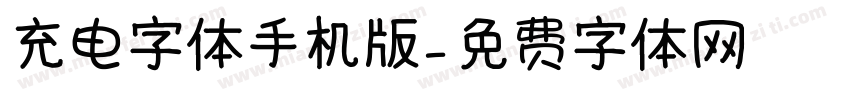 充电字体手机版-免费字体网